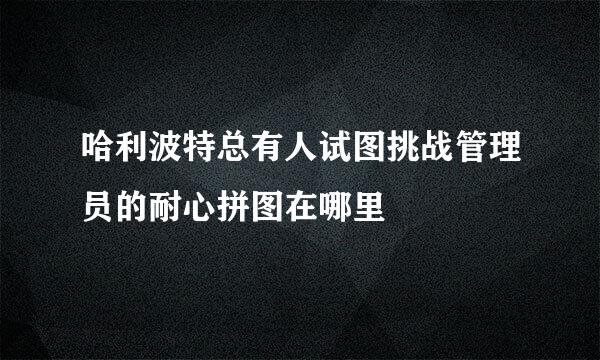 哈利波特总有人试图挑战管理员的耐心拼图在哪里